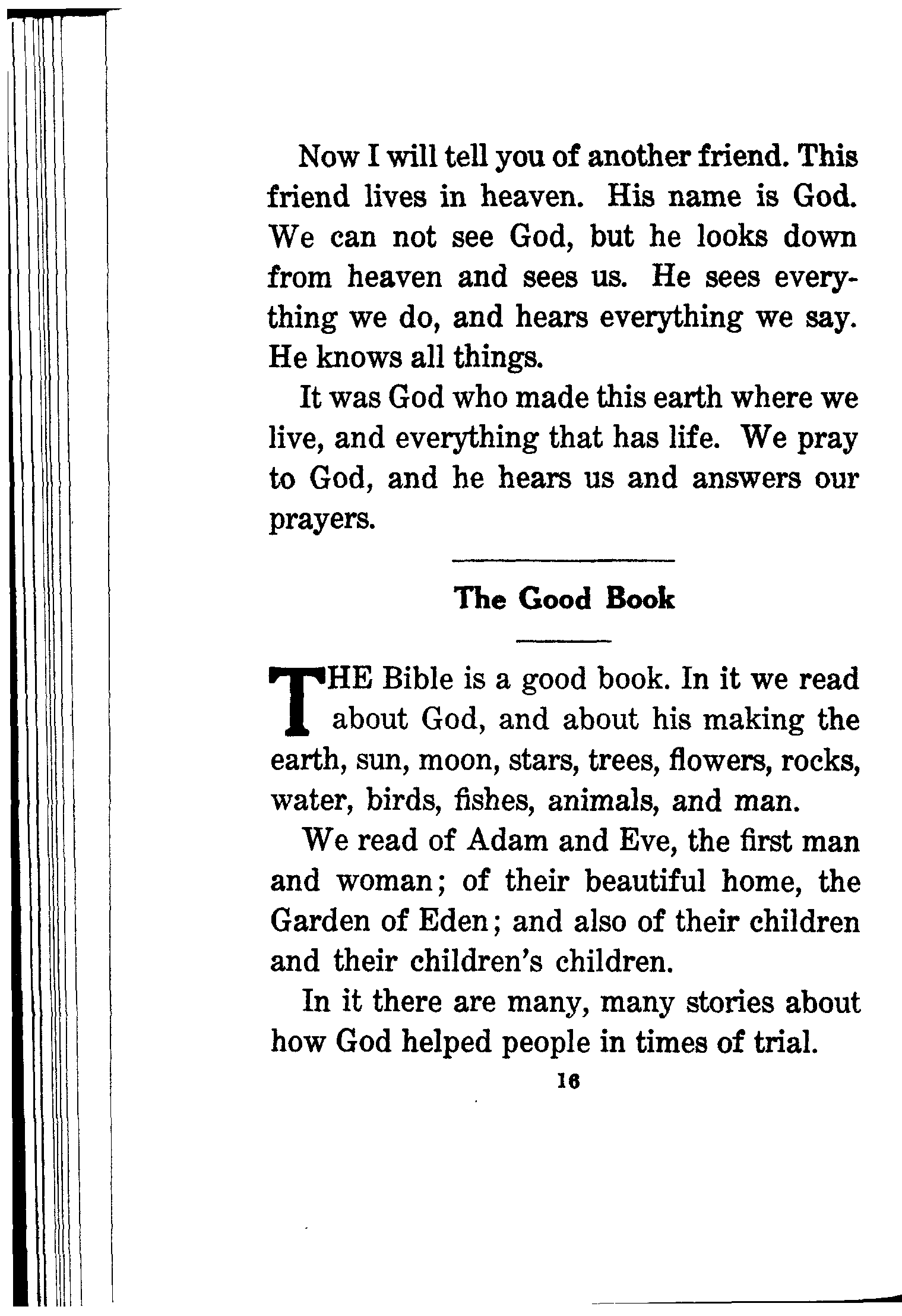 Now I will tell you of another friend. This friend lives in heaven. His name is God. We can not see God, but he looks down from heaven and sees us. He sees everything we do, and hears everything we say. He knows all things.

It was God who made this earth where we live, and everything that has life. We pray to God, and he hears us and answers our prayers.

The Good Book

THE Bible is a good book. In it we read about God, and about his making the earth, sun, moon, stars, trees, flowers, rocks, water, birds, fishes, animals, and man.

We read of Adam and Eve, the first man and woman; of their beautiful home, the Garden of Eden; and also of their children and their children's children.

In it there are many, many stories about how God helped people in times of trial.

16